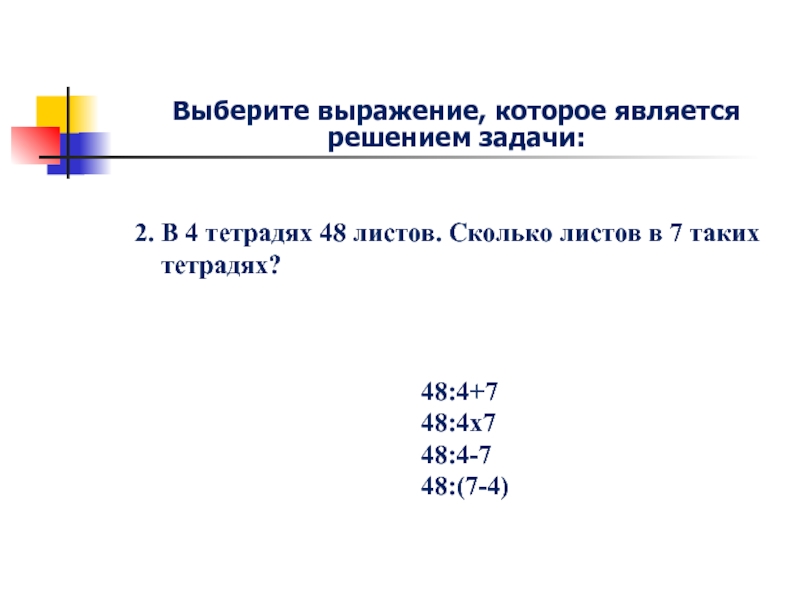 Выберите выражение, которое является решением задачи:

2. В 4 тетрадях 48 листов. Сколько листов в 7 таких тетрадях?

48:4+7
48:4х7
48:4-7
48:(7-4)